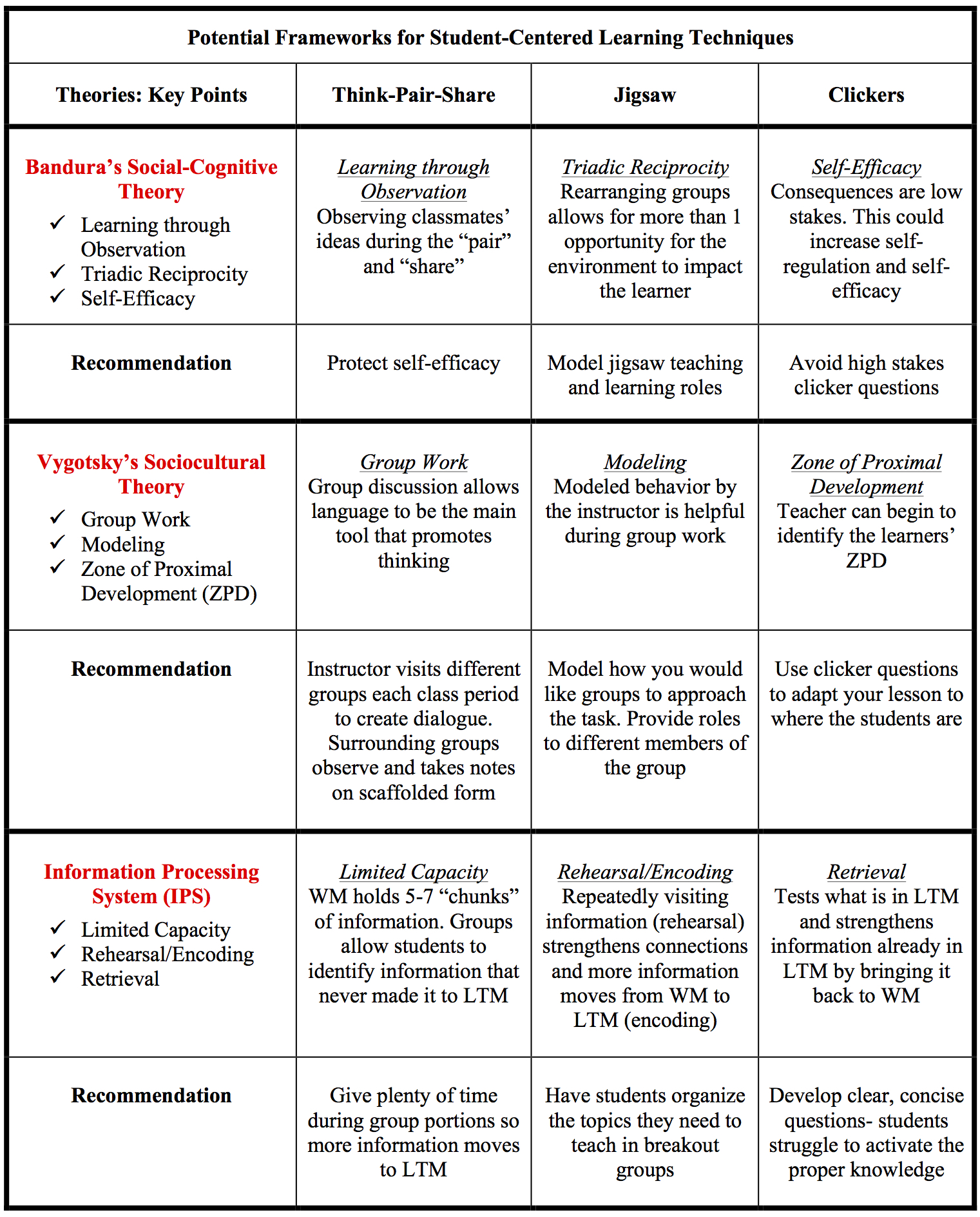 Potential Frameworks for Student-Centered Learning Techniques

| Theories: Key Points | Think-Pair-Share | Jigsaw | Clickers |
|---|---|---|---|
| Bandura's Social-Cognitive Theory ✓ Learning through Observation ✓ Triadic Reciprocity ✓ Self-Efficacy | Learning through Observation Observing classmates' ideas during the "pair" and "share" | Triadic Reciprocity Rearranging groups allows for more than 1 opportunity for the environment to impact the learner | Self-Efficacy Consequences are low stakes. This could increase self-regulation and self-efficacy |
| Recommendation | Protect self-efficacy | Model jigsaw teaching and learning roles | Avoid high stakes clicker questions |
| Vygotsky's Sociocultural Theory ✓ Group Work ✓ Modeling ✓ Zone of Proximal Development (ZPD) | Group Work Group discussion allows language to be the main tool that promotes thinking | Modeling Modeled behavior by the instructor is helpful during group work | Zone of Proximal Development Teacher can begin to identify the learners' ZPD |
| Recommendation | Instructor visits different groups each class period to create dialogue. Surrounding groups observe and takes notes on scaffolded form | Model how you would like groups to approach the task. Provide roles to different members of the group | Use clicker questions to adapt your lesson to where the students are |
| Information Processing System (IPS) ✓ Limited Capacity ✓ Rehearsal/Encoding ✓ Retrieval | Limited Capacity WM holds 5-7 "chunks" of information. Groups allow students to identify information that never made it to LTM | Rehearsal/Encoding Repeatedly visiting information (rehearsal) strengthens connections and more information moves from WM to LTM (encoding) | Retrieval Tests what is in LTM and strengthens information already in LTM by bringing it back to WM |
| Recommendation | Give plenty of time during group portions so more information moves to LTM | Have students organize the topics they need to teach in breakout groups | Develop clear, concise questions- students struggle to activate the proper knowledge |